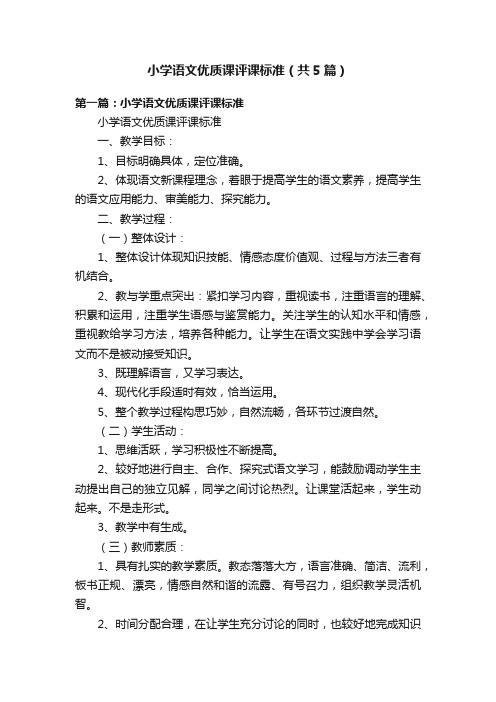 小学语文优质课评课标准（共5篇）

第一篇：小学语文优质课评课标准

小学语文优质课评课标准

一、教学目标：

1、目标明确具体，定位准确。

2、体现语文新课程理念，着眼于提高学生的语文素养，提高学生的语文应用能力、审美能力、探究能力。

二、教学过程：

（一）整体设计：

1、整体设计体现知识技能、情感态度价值观、过程与方法三者有机结合。

2、教与学重点突出：紧扣学习内容，重视读书，注重语言的理解、积累和运用，注重学生语感与鉴赏能力。关注学生的认知水平和情感，重视教给学习方法，培养各种能力。让学生在语文实践中学会学习语文而不是被动接受知识。

3、既理解语言，又学习表达。

4、现代化手段适时有效，恰当运用。

5、整个教学过程构思巧妙，自然流畅，各环节过渡自然。

（二）学生活动：

1、思维活跃，学习积极性不断提高。

2、较好地进行自主、合作、探究式语文学习，能鼓励调动学生主动提出自己的独立见解，同学之间讨论热烈。让课堂活起来，学生动起来。不是走形式。

3、教学中有生成。

（三）教师素质：

1、具有扎实的教学素质。教态落落大方，语言准确、简洁、流利，板书正规、漂亮，情感自然和谐的流露、有号召力，组织教学灵活机智。

2、时间分配合理，在让学生充分讨论的同时，也较好地完成知识